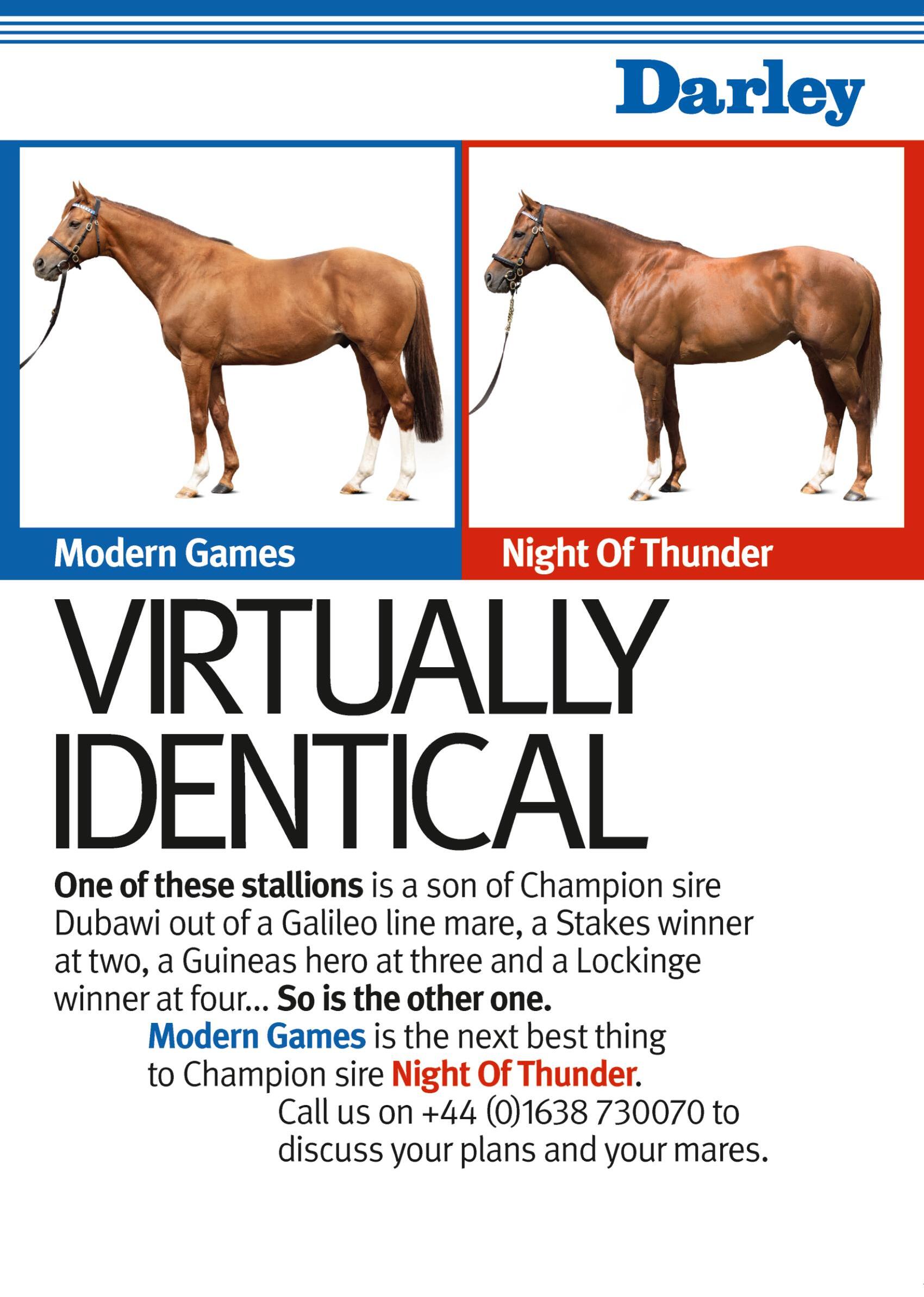 Darley

Modern Games

Night Of Thunder

VIRTUALLY IDENTICAL

One of these stallions is a son of Champion sire Dubawi out of a Galileo line mare, a Stakes winner at two, a Guineas hero at three and a Lockinge winner at four... So is the other one.

Modern Games is the next best thing to Champion sire Night Of Thunder.

Call us on +44 (0)1638 730070 to discuss your plans and your mares.